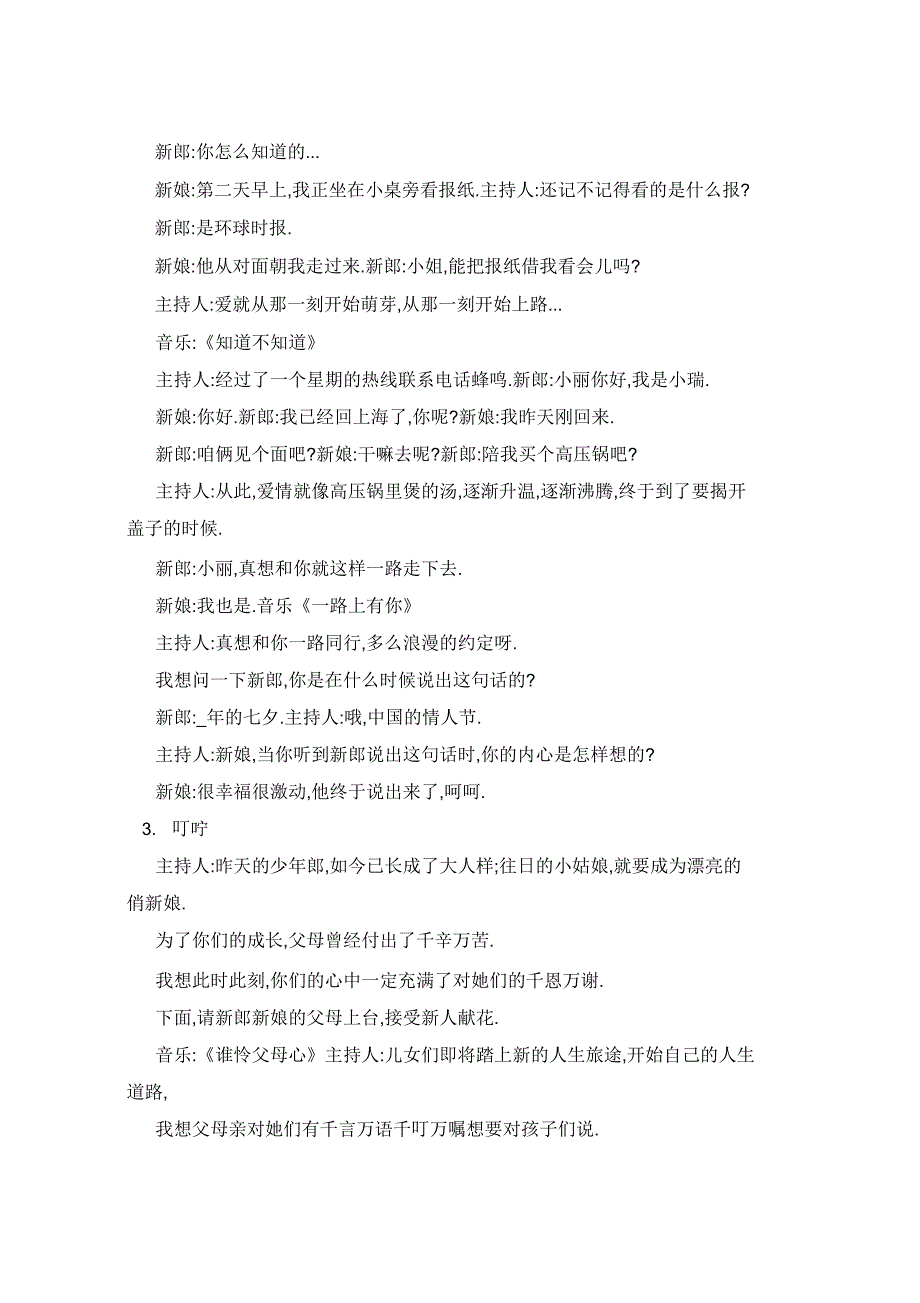 新郎:你怎么知道的...

新娘:第二天早上,我正坐在小桌旁看报纸.主持人:还记不记得看的是什么报?

新郎:是环球时报.

新娘:他从对面朝我走过来.新郎:小姐,能把报纸借我看会儿吗?

主持人:爱就从那一刻开始萌芽,从那一刻开始上路...

音乐:《知道不知道》

主持人:经过了一个星期的热线联系电话蜂鸣.新郎:小丽你好,我是小瑞.

新娘:你好.新郎:我已经回上海了,你呢?新娘:我昨天刚回来.

新郎:咱俩见个面吧?新娘:干嘛去呢?新郎:陪我买个高压锅吧?

主持人:从此,爱情就像高压锅里煲的汤,逐渐升温,逐渐沸腾,终于到了要揭开盖子的时候.

新郎:小丽,真想和你就这样一路走下去.

新娘:我也是.音乐《一路上有你》

主持人:真想和你一路同行,多么浪漫的约定呀.

我想问一下新郎,你是在什么时候说出这句话的?

新郎:_年的七夕.主持人:哦,中国的情人节.

主持人:新娘,当你听到新郎说出这句话时,你的内心是怎样想的?

新娘:很幸福很激动,他终于说出来了,呵呵.

3. 叮咛

主持人:昨天的少年郎,如今已长成了大人样;往日的小姑娘,就要成为漂亮的俏新娘.

为了你们的成长,父母曾经付出了千辛万苦.

我想此时此刻,你们的心中一定充满了对她们的千恩万谢.

下面,请新郎新娘的父母上台,接受新人献花.

音乐:《谁怜父母心》主持人:儿女们即将踏上新的人生旅途,开始自己的人生道路,

我想父母亲对她们有千言万语千叮万嘱想要对孩子们说.